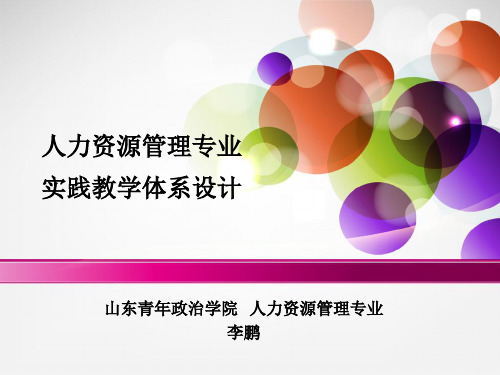 人力资源管理专业
实践教学体系设计

山东青年政治学院　人力资源管理专业
李鹏